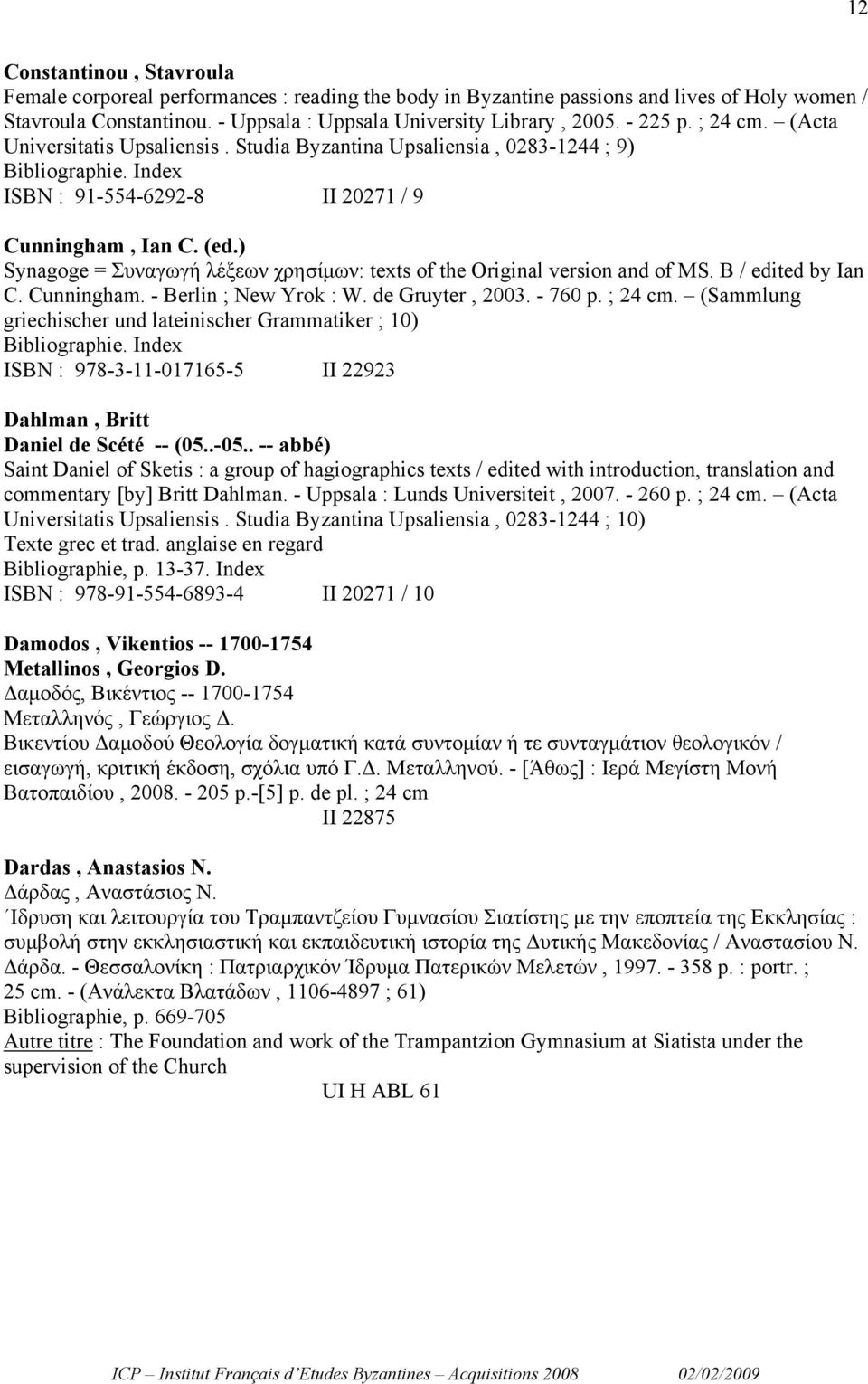 12

Constantinou , Stavroula
Female corporeal performances : reading the body in Byzantine passions and lives of Holy women / Stavroula Constantinou. - Uppsala : Uppsala University Library , 2005. - 225 p. ; 24 cm. – (Acta Universitatis Upsaliensis . Studia Byzantina Upsaliensia , 0283-1244 ; 9)
Bibliographie. Index
ISBN : 91-554-6292-8 II 20271 / 9

Cunningham , Ian C. (ed.)
Synagoge = Συναγωγή λέξεων χρησίμων: texts of the Original version and of MS. B / edited by Ian C. Cunningham. - Berlin ; New Yrok : W. de Gruyter , 2003. - 760 p. ; 24 cm. – (Sammlung griechischer und lateinischer Grammatiker ; 10)
Bibliographie. Index
ISBN : 978-3-11-017165-5 II 22923

Dahlman , Britt
Daniel de Scété -- (05..-05.. -- abbé)
Saint Daniel of Sketis : a group of hagiographics texts / edited with introduction, translation and commentary [by] Britt Dahlman. - Uppsala : Lunds Universiteit , 2007. - 260 p. ; 24 cm. – (Acta Universitatis Upsaliensis . Studia Byzantina Upsaliensia , 0283-1244 ; 10)
Texte grec et trad. anglaise en regard
Bibliographie, p. 13-37. Index
ISBN : 978-91-554-6893-4 II 20271 / 10

Damodos , Vikentios -- 1700-1754
Metallinos , Georgios D.
Δαμοδός, Βικέντιος -- 1700-1754
Μεταλληνός , Γεώργιος Δ.
Βικεντίου Δαμοδού Θεολογία δογματική κατά συντομίαν ή τε συνταγμάτιον θεολογικόν / εισαγωγή, κριτική έκδοση, σχόλια υπό Γ.Δ. Μεταλληνού. - [Άθως] : Ιερά Μεγίστη Μονή Βατοπαιδίου , 2008. - 205 p.-[5] p. de pl. ; 24 cm
II 22875

Dardas , Anastasios N.
Δάρδας , Αναστάσιος Ν.
Ίδρυση και λειτουργία του Τραμπαντζείου Γυμνασίου Σιατίστης με την εποπτεία της Εκκλησίας : συμβολή στην εκκλησιαστική και εκπαιδευτική ιστορία της Δυτικής Μακεδονίας / Αναστασίου Ν. Δάρδα. - Θεσσαλονίκη : Πατριαρχικόν Ίδρυμα Πατερικών Μελετών , 1997. - 358 p. : portr. ; 25 cm. - (Ανάλεκτα Βλατάδων , 1106-4897 ; 61)
Bibliographie, p. 669-705
Autre titre : The Foundation and work of the Trampantzion Gymnasium at Siatista under the supervision of the Church
UI H ABL 61

ICP – Institut Français d'Etudes Byzantines – Acquisitions 2008 02/02/2009